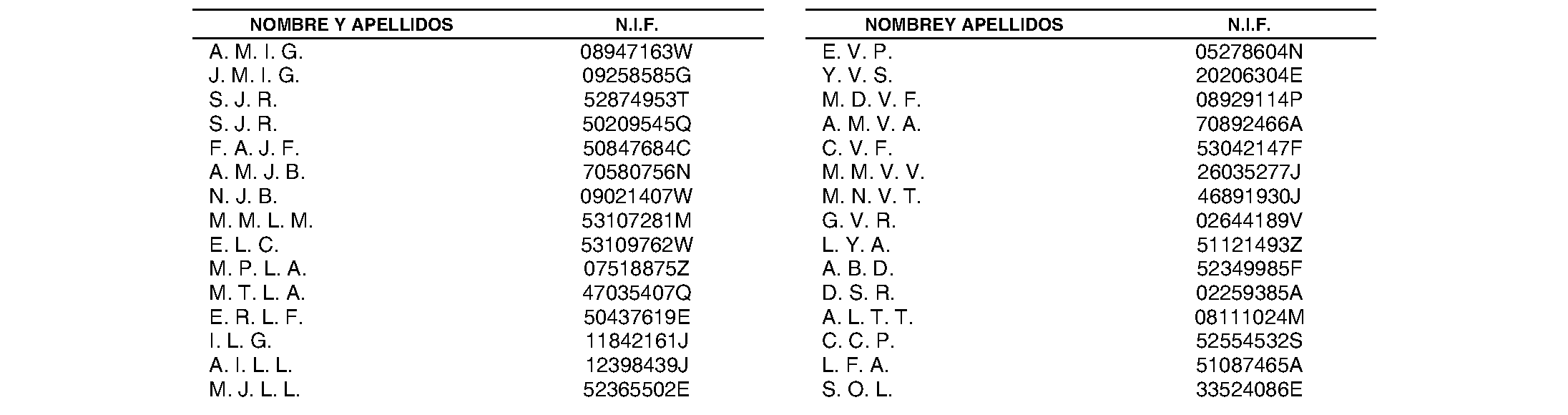 | NOMBRE Y APELLIDOS | N.I.F. |
|---|---|
| A. M. I. G. | 08947163W |
| J. M. I. G. | 09258585G |
| S. J. R. | 52874953T |
| S. J. R. | 50209545Q |
| F. A. J. F. | 50847684C |
| A. M. J. B. | 70580756N |
| N. J. B. | 09021407W |
| M. M. L. M. | 53107281M |
| E. L. C. | 53109762W |
| M. P. L. A. | 07518875Z |
| M. T. L. A. | 47035407Q |
| E. R. L. F. | 50437619E |
| I. L. G. | 11842161J |
| A. I. L. L. | 12398439J |
| M. J. L. L. | 52365502E |

| NOMBREY APELLIDOS | N.I.F. |
|---|---|
| E. V. P. | 05278604N |
| Y. V. S. | 20206304E |
| M. D. V. F. | 08929114P |
| A. M. V. A. | 70892466A |
| C. V. F. | 53042147F |
| M. M. V. V. | 26035277J |
| M. N. V. T. | 46891930J |
| G. V. R. | 02644189V |
| L. Y. A. | 51121493Z |
| A. B. D. | 52349985F |
| D. S. R. | 02259385A |
| A. L. T. T. | 08111024M |
| C. C. P. | 52554532S |
| L. F. A. | 51087465A |
| S. O. L. | 33524086E |